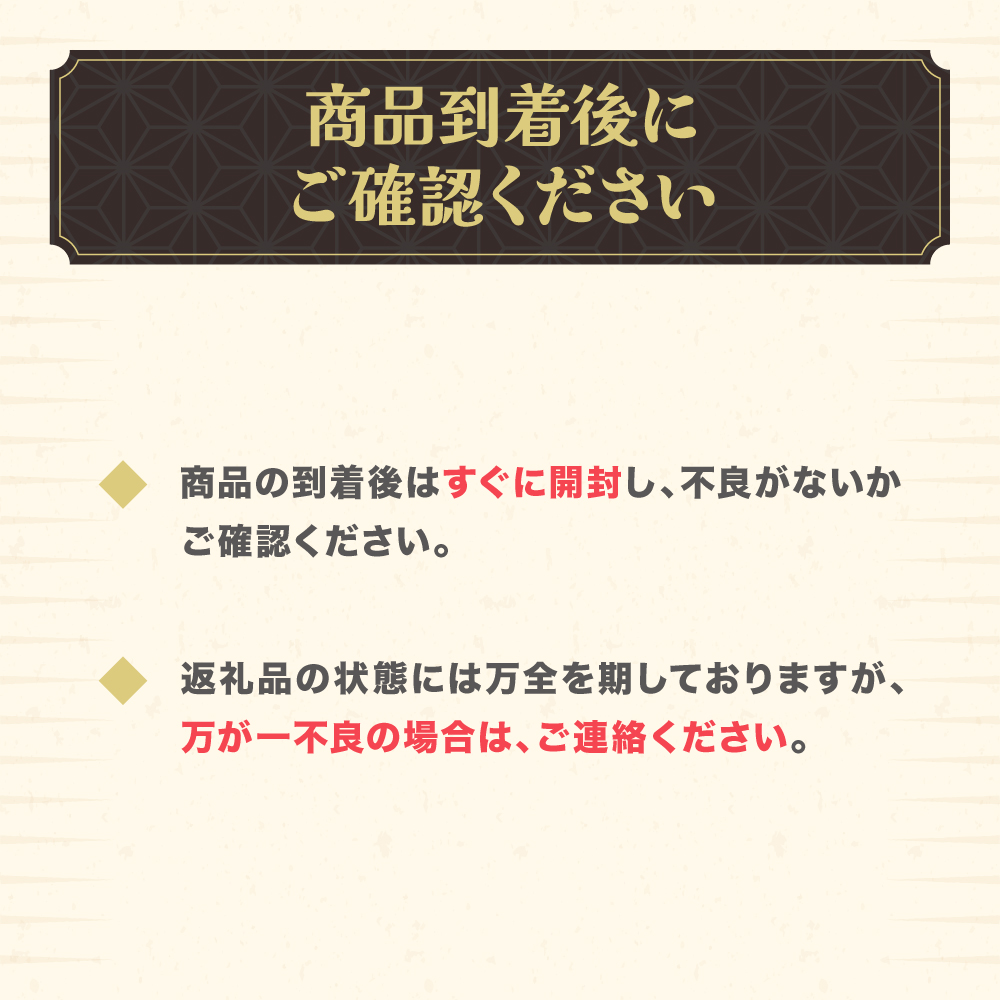 商品到着後に
ご確認ください

◆ 商品の到着後はすぐに開封し、不良がないかご確認ください。

◆ 返礼品の状態には万全を期しておりますが、万が一不良の場合は、ご連絡ください。